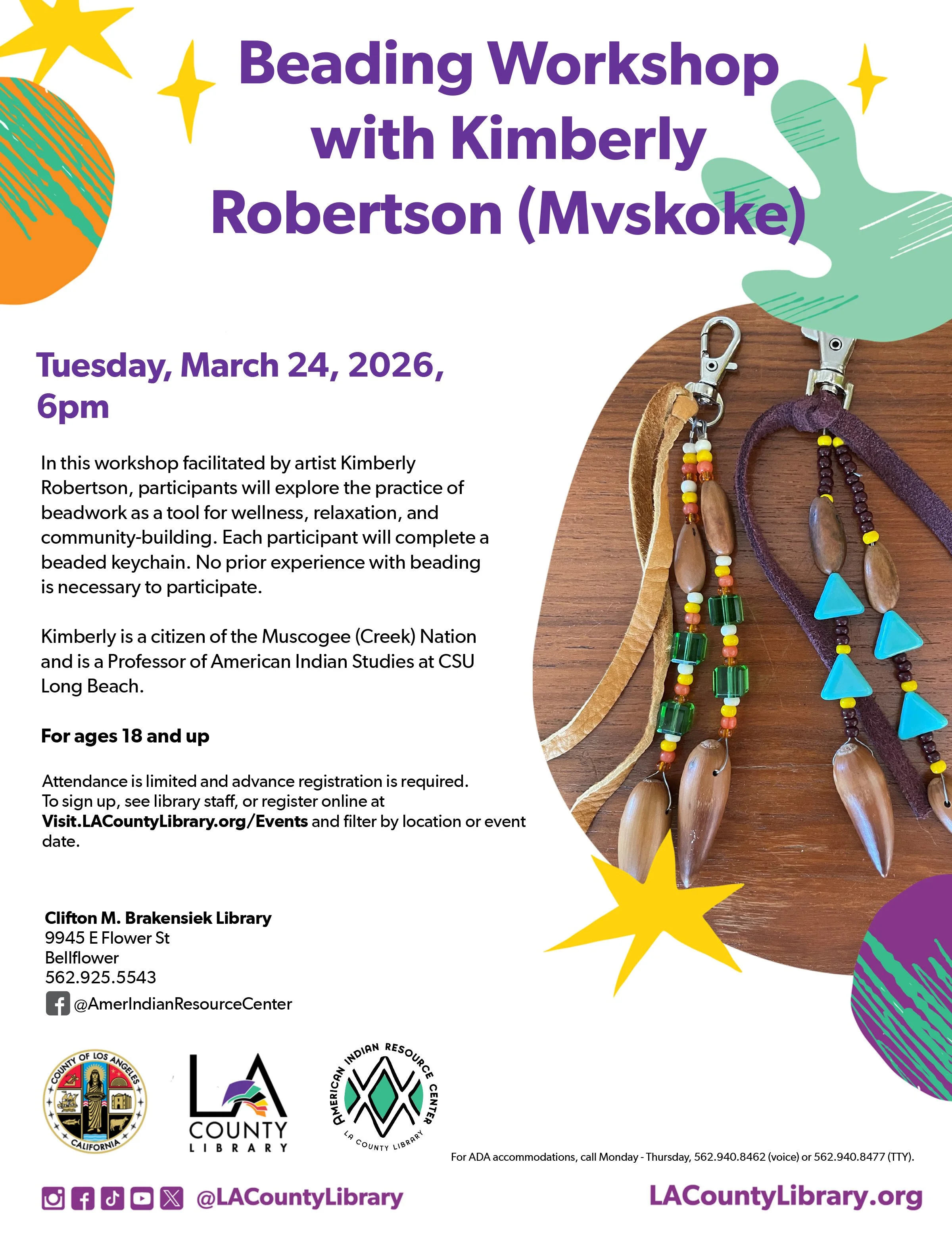 Beading Workshop with Kimberly Robertson (Mvskoke)

Tuesday, March 24, 2026, 6pm

In this workshop facilitated by artist Kimberly Robertson, participants will explore the practice of beadwork as a tool for wellness, relaxation, and community-building. Each participant will complete a beaded keychain. No prior experience with beading is necessary to participate.

Kimberly is a citizen of the Muscogee (Creek) Nation and is a Professor of American Indian Studies at CSU Long Beach.

For ages 18 and up

Attendance is limited and advance registration is required. To sign up, see library staff, or register online at Visit.LACountyLibrary.org/Events and filter by location or event date.

Clifton M. Brakensiek Library
9945 E Flower St
Bellflower
562.925.5543
@AmerIndianResourceCenter

COUNTY OF LOS ANGELES CALIFORNIA

LA COUNTY LIBRARY

AMERICAN INDIAN RESOURCE CENTER
LA COUNTY LIBRARY

For ADA accommodations, call Monday - Thursday, 562.940.8462 (voice) or 562.940.8477 (TTY).

@LACountyLibrary

LACountyLibrary.org